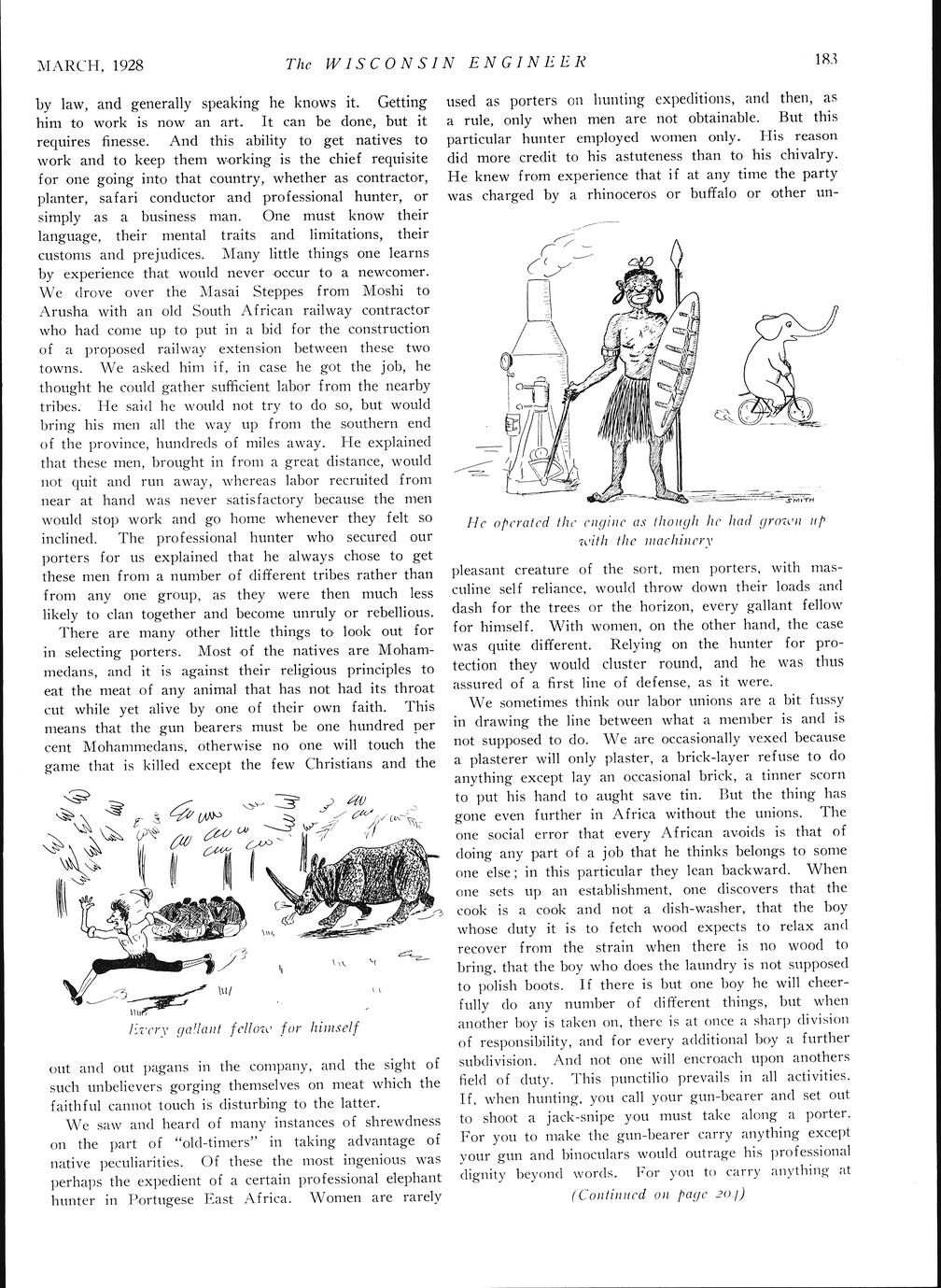 MARCH, 1928 The WISCONSIN ENGINEER 183

by law, and generally speaking he knows it. Getting him to work is now an art. It can be done, but it requires finesse. And this ability to get natives to work and to keep them working is the chief requisite for one going into that country, whether as contractor, planter, safari conductor and professional hunter, or simply as a business man. One must know their language, their mental traits and limitations, their customs and prejudices. Many little things one learns by experience that would never occur to a newcomer. We drove over the Masai Steppes from Moshi to Arusha with an old South African railway contractor who had come up to put in a bid for the construction of a proposed railway extension between these two towns. We asked him if, in case he got the job, he thought he could gather sufficient labor from the nearby tribes. He said he would not try to do so, but would bring his men all the way up from the southern end of the province, hundreds of miles away. He explained that these men, brought in from a great distance, would not quit and run away, whereas labor recruited from near at hand was never satisfactory because the men would stop work and go home whenever they felt so inclined. The professional hunter who secured our porters for us explained that he always chose to get these men from a number of different tribes rather than from any one group, as they were then much less likely to clan together and become unruly or rebellious.

There are many other little things to look out for in selecting porters. Most of the natives are Mohammedans, and it is against their religious principles to eat the meat of any animal that has not had its throat cut while yet alive by one of their own faith. This means that the gun bearers must be one hundred per cent Mohammedans, otherwise no one will touch the game that is killed except the few Christians and the

Every gallant fellow for himself

out and out pagans in the company, and the sight of such unbelievers gorging themselves on meat which the faithful cannot touch is disturbing to the latter.

We saw and heard of many instances of shrewdness on the part of "old-timers" in taking advantage of native peculiarities. Of these the most ingenious was perhaps the expedient of a certain professional elephant hunter in Portugese East Africa. Women are rarely used as porters on hunting expeditions, and then, as a rule, only when men are not obtainable. But this particular hunter employed women only. His reason did more credit to his astuteness than to his chivalry. He knew from experience that if at any time the party was charged by a rhinoceros or buffalo or other un-

SMITH

He operated the engine as though he had grown up with the machinery

pleasant creature of the sort, men porters, with masculine self reliance, would throw down their loads and dash for the trees or the horizon, every gallant fellow for himself. With women, on the other hand, the case was quite different. Relying on the hunter for protection they would cluster round, and he was thus assured of a first line of defense, as it were.

We sometimes think our labor unions are a bit fussy in drawing the line between what a member is and is not supposed to do. We are occasionally vexed because a plasterer will only plaster, a brick-layer refuse to do anything except lay an occasional brick, a tinner scorn to put his hand to aught save tin. But the thing has gone even further in Africa without the unions. The one social error that every African avoids is that of doing any part of a job that he thinks belongs to some one else; in this particular they lean backward. When one sets up an establishment, one discovers that the cook is a cook and not a dish-washer, that the boy whose duty it is to fetch wood expects to relax and recover from the strain when there is no wood to bring, that the boy who does the laundry is not supposed to polish boots. If there is but one boy he will cheerfully do any number of different things, but when another boy is taken on, there is at once a sharp division of responsibility, and for every additional boy a further subdivision. And not one will encroach upon anothers field of duty. This punctilio prevails in all activities. If, when hunting, you call your gun-bearer and set out to shoot a jack-snipe you must take along a porter. For you to make the gun-bearer carry anything except your gun and binoculars would outrage his professional dignity beyond words. For you to carry anything at

(Continued on page 204)